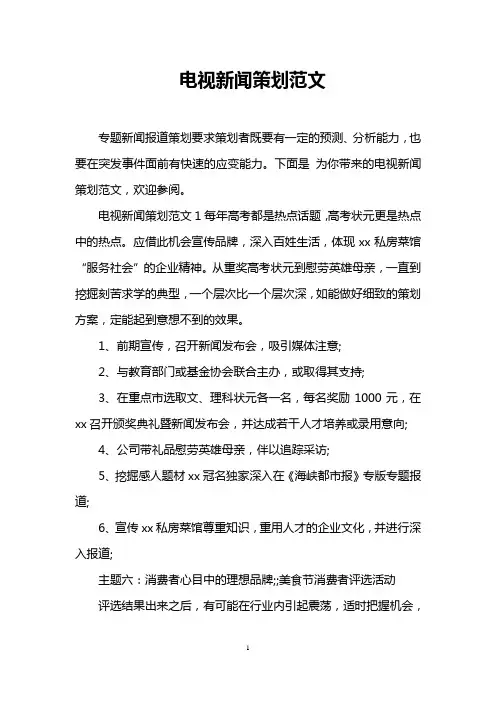 电视新闻策划范文

专题新闻报道策划要求策划者既要有一定的预测、分析能力，也要在突发事件面前有快速的应变能力。下面是 为你带来的电视新闻策划范文，欢迎参阅。

电视新闻策划范文 1 每年高考都是热点话题，高考状元更是热点中的热点。应借此机会宣传品牌，深入百姓生活，体现 xx 私房菜馆“服务社会”的企业精神。从重奖高考状元到慰劳英雄母亲，一直到挖掘刻苦求学的典型，一个层次比一个层次深，如能做好细致的策划方案，定能起到意想不到的效果。

1、前期宣传，召开新闻发布会，吸引媒体注意;

2、与教育部门或基金协会联合主办，或取得其支持;

3、在重点市选取文、理科状元各一名，每名奖励 1000 元，在 xx 召开颁奖典礼暨新闻发布会，并达成若干人才培养或录用意向;

4、公司带礼品慰劳英雄母亲，伴以追踪采访;

5、挖掘感人题材 xx 冠名独家深入在《海峡都市报》专版专题报道;

6、宣传 xx 私房菜馆尊重知识，重用人才的企业文化，并进行深入报道;

主题六：消费者心目中的理想品牌;;美食节消费者评选活动

评选结果出来之后，有可能在行业内引起震荡，适时把握机会，

1